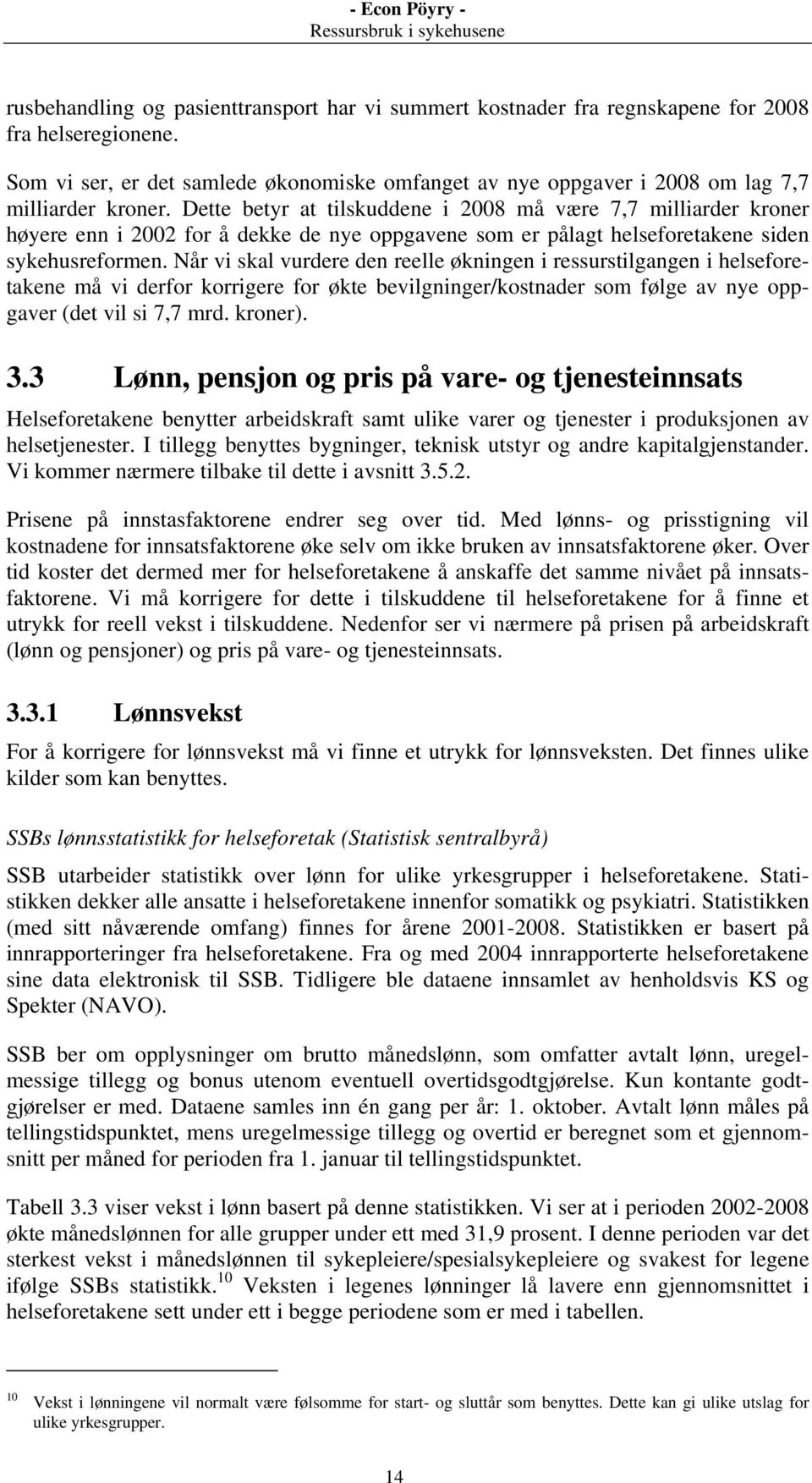 - Econ Pöyry -
Ressursbruk i sykehusene

rusbehandling og pasienttransport har vi summert kostnader fra regnskapene for 2008 fra helseregionene.

Som vi ser, er det samlede økonomiske omfanget av nye oppgaver i 2008 om lag 7,7 milliarder kroner. Dette betyr at tilskuddene i 2008 må være 7,7 milliarder kroner høyere enn i 2002 for å dekke de nye oppgavene som er pålagt helseforetakene siden sykehusreformen. Når vi skal vurdere den reelle økningen i ressurstilgangen i helseforetakene må vi derfor korrigere for økte bevilgninger/kostnader som følge av nye oppgaver (det vil si 7,7 mrd. kroner).

3.3 Lønn, pensjon og pris på vare- og tjenesteinnsats

Helseforetakene benytter arbeidskraft samt ulike varer og tjenester i produksjonen av helsetjenester. I tillegg benyttes bygninger, teknisk utstyr og andre kapitalgjenstander. Vi kommer nærmere tilbake til dette i avsnitt 3.5.2.

Prisene på innstasfaktorene endrer seg over tid. Med lønns- og prisstigning vil kostnadene for innsatsfaktorene øke selv om ikke bruken av innsatsfaktorene øker. Over tid koster det dermed mer for helseforetakene å anskaffe det samme nivået på innsatsfaktorene. Vi må korrigere for dette i tilskuddene til helseforetakene for å finne et utrykk for reell vekst i tilskuddene. Nedenfor ser vi nærmere på prisen på arbeidskraft (lønn og pensjoner) og pris på vare- og tjenesteinnsats.

3.3.1 Lønnsvekst

For å korrigere for lønnsvekst må vi finne et utrykk for lønnsveksten. Det finnes ulike kilder som kan benyttes.

SSBs lønnsstatistikk for helseforetak (Statistisk sentralbyrå)

SSB utarbeider statistikk over lønn for ulike yrkesgrupper i helseforetakene. Statistikken dekker alle ansatte i helseforetakene innenfor somatikk og psykiatri. Statistikken (med sitt nåværende omfang) finnes for årene 2001-2008. Statistikken er basert på innrapporteringer fra helseforetakene. Fra og med 2004 innrapporterte helseforetakene sine data elektronisk til SSB. Tidligere ble dataene innsamlet av henholdsvis KS og Spekter (NAVO).

SSB ber om opplysninger om brutto månedslønn, som omfatter avtalt lønn, uregelmessige tillegg og bonus utenom eventuell overtidsgodtgjørelse. Kun kontante godtgjørelser er med. Dataene samles inn én gang per år: 1. oktober. Avtalt lønn måles på tellingstidspunktet, mens uregelmessige tillegg og overtid er beregnet som et gjennomsnitt per måned for perioden fra 1. januar til tellingstidspunktet.

Tabell 3.3 viser vekst i lønn basert på denne statistikken. Vi ser at i perioden 2002-2008 økte månedslønnen for alle grupper under ett med 31,9 prosent. I denne perioden var det sterkest vekst i månedslønnen til sykepleiere/spesialsykepleiere og svakest for legene ifølge SSBs statistikk.$^{10}$ Veksten i legenes lønninger lå lavere enn gjennomsnittet i helseforetakene sett under ett i begge periodene som er med i tabellen.

$^{10}$ Vekst i lønningene vil normalt være følsomme for start- og sluttår som benyttes. Dette kan gi ulike utslag for ulike yrkesgrupper.

14